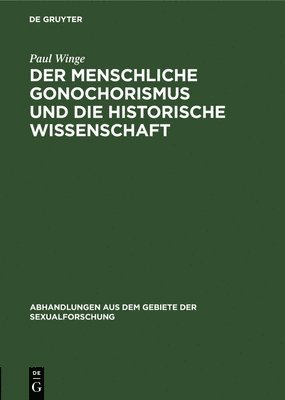 DE GRUYTER

Paul Winge

DER MENSCHLICHE GONOCHORISMUS UND DIE HISTORISCHE WISSENSCHAFT

ABHANDLUNGEN AUS DEM GEBIETE DER SEXUALFORSCHUNG

DE G